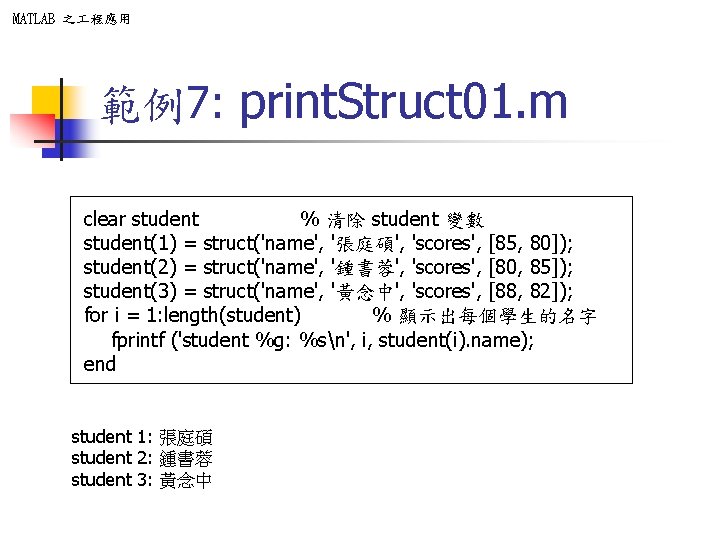 MATLAB 之工程應用

範例7: printStruct01.m

clear student % 清除 student 變數
student(1) = struct('name', '張庭碩', 'scores', [85, 80]);
student(2) = struct('name', '鍾書蓉', 'scores', [80, 85]);
student(3) = struct('name', '黃念中', 'scores', [88, 82]);
for i = 1:length(student) % 顯示出每個學生的名字
fprintf ('student %g: %s\n', i, student(i).name);
end

student 1: 張庭碩
student 2: 鍾書蓉
student 3: 黃念中